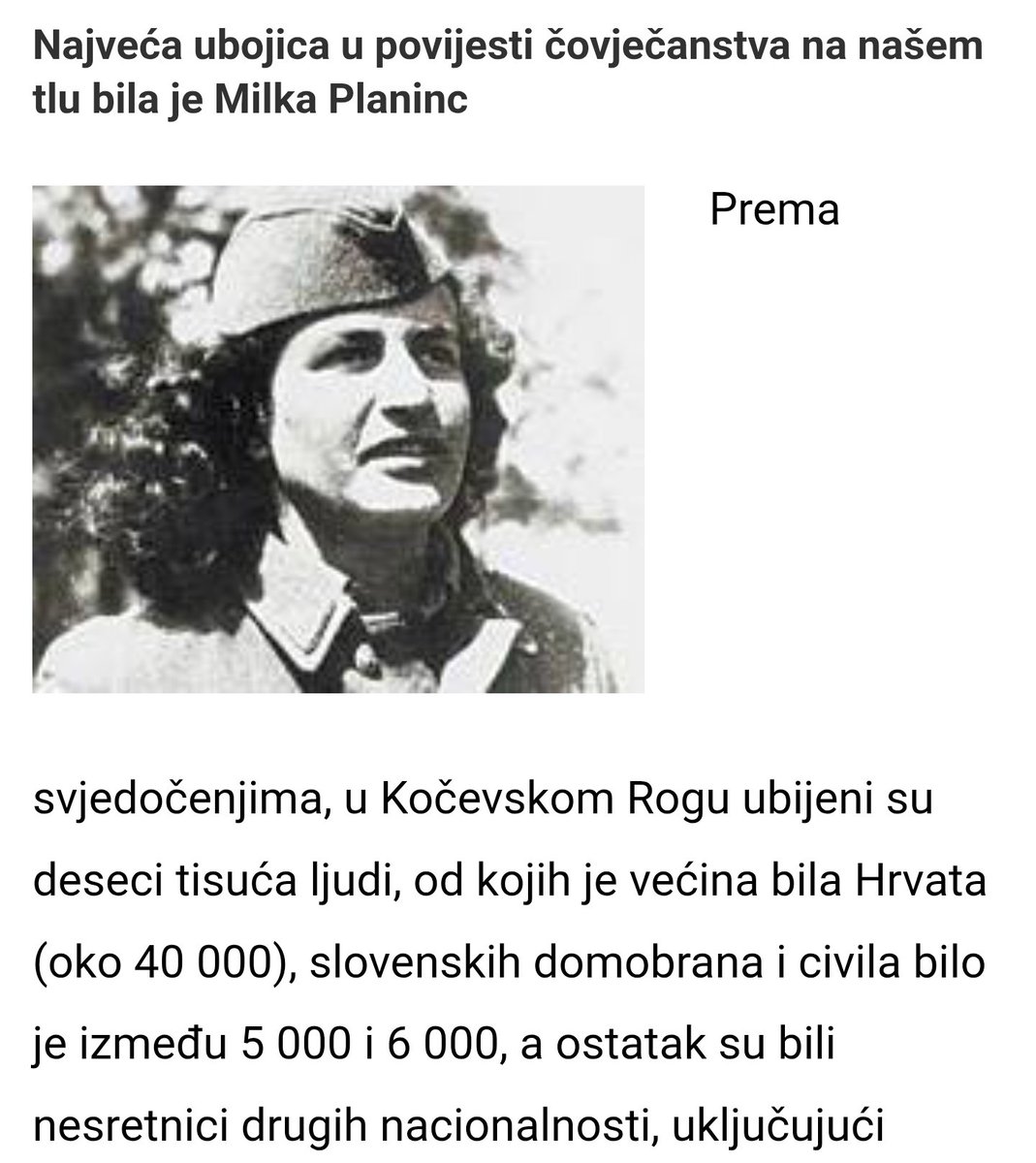 Najveća ubojica u povijesti čovječanstva na našem tlu bila je Milka Planinc

Prema svjedočenjima, u Kočevskom Rogu ubijeni su deseci tisuća ljudi, od kojih je većina bila Hrvata (oko 40 000), slovenskih domobrana i civila bilo je između 5 000 i 6 000, a ostatak su bili nesretnici drugih nacionalnosti, uključujući